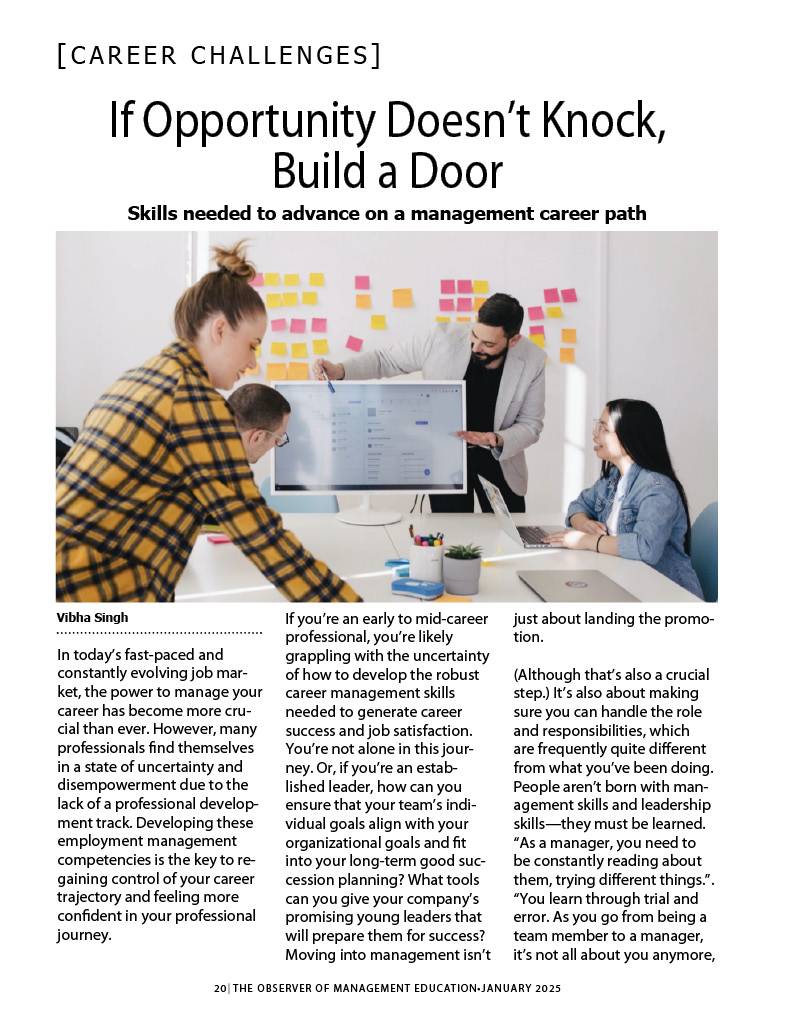 [CAREER CHALLENGES]

If Opportunity Doesn't Knock, Build a Door

Skills needed to advance on a management career path

Vibha Singh

In today's fast-paced and constantly evolving job market, the power to manage your career has become more crucial than ever. However, many professionals find themselves in a state of uncertainty and disempowerment due to the lack of a professional development track. Developing these employment management competencies is the key to regaining control of your career trajectory and feeling more confident in your professional journey.

If you're an early to mid-career professional, you're likely grappling with the uncertainty of how to develop the robust career management skills needed to generate career success and job satisfaction. You're not alone in this journey. Or, if you're an established leader, how can you ensure that your team's individual goals align with your organizational goals and fit into your long-term good succession planning? What tools can you give your company's promising young leaders that will prepare them for success? Moving into management isn't just about landing the promotion.

(Although that's also a crucial step.) It's also about making sure you can handle the role and responsibilities, which are frequently quite different from what you've been doing. People aren't born with management skills and leadership skills—they must be learned. "As a manager, you need to be constantly reading about them, trying different things.". "You learn through trial and error. As you go from being a team member to a manager, it's not all about you anymore,

20| THE OBSERVER OF MANAGEMENT EDUCATION•JANUARY 2025